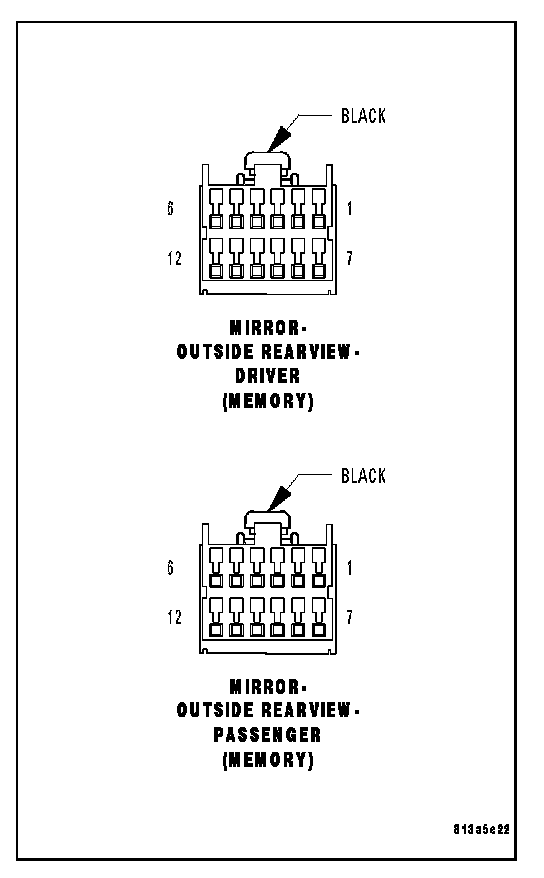 BLACK

6

1

12

7

MIRROR-
OUTSIDE REARVIEW-
DRIVER
(MEMORY)

BLACK

6

1

12

7

MIRROR-
OUTSIDE REARVIEW-
PASSENGER
(MEMORY)

813a5e22